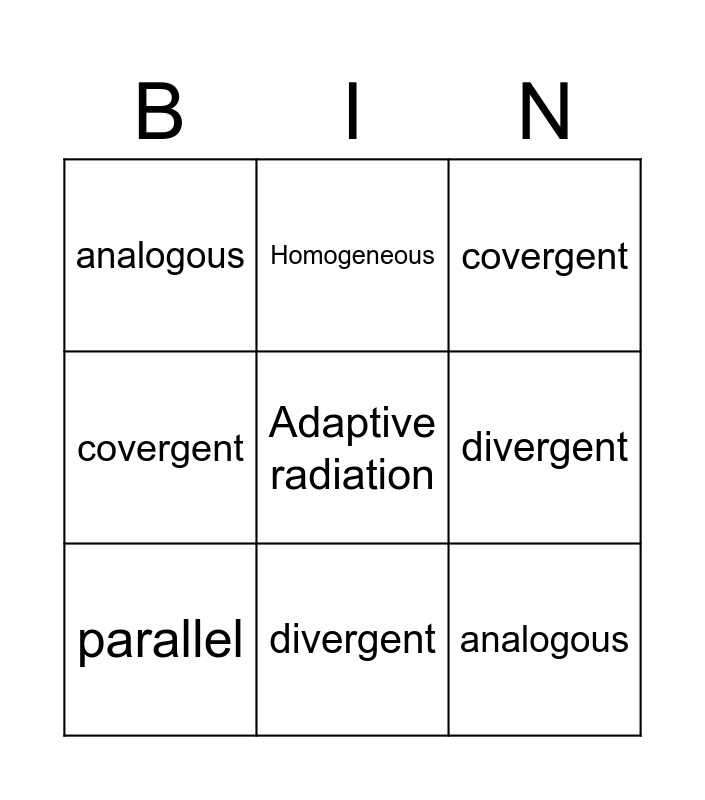 | B | I | N |
|---|---|---|
| analogous | Homogeneous | covergent |
| covergent | Adaptive radiation | divergent |
| parallel | divergent | analogous |